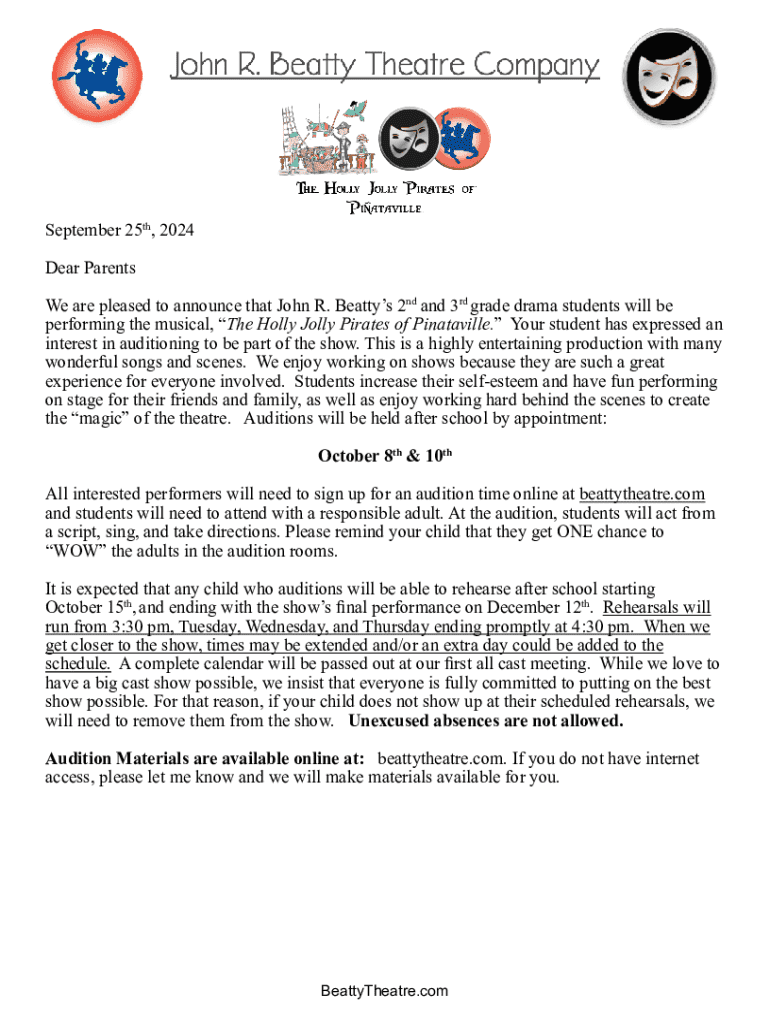 John R. Beatty Theatre Company

The Holly Jolly Pirates of Piñataville

September 25th, 2024

Dear Parents

We are pleased to announce that John R. Beatty's 2nd and 3rd grade drama students will be performing the musical, "The Holly Jolly Pirates of Pinataville." Your student has expressed an interest in auditioning to be part of the show. This is a highly entertaining production with many wonderful songs and scenes. We enjoy working on shows because they are such a great experience for everyone involved. Students increase their self-esteem and have fun performing on stage for their friends and family, as well as enjoy working hard behind the scenes to create the "magic" of the theatre. Auditions will be held after school by appointment:

October 8th & 10th

All interested performers will need to sign up for an audition time online at beattytheatre.com and students will need to attend with a responsible adult. At the audition, students will act from a script, sing, and take directions. Please remind your child that they get ONE chance to "WOW" the adults in the audition rooms.

It is expected that any child who auditions will be able to rehearse after school starting October 15th, and ending with the show's final performance on December 12th. Rehearsals will run from 3:30 pm, Tuesday, Wednesday, and Thursday ending promptly at 4:30 pm. When we get closer to the show, times may be extended and/or an extra day could be added to the schedule. A complete calendar will be passed out at our first all cast meeting. While we love to have a big cast show possible, we insist that everyone is fully committed to putting on the best show possible. For that reason, if your child does not show up at their scheduled rehearsals, we will need to remove them from the show. Unexcused absences are not allowed.

Audition Materials are available online at: beattytheatre.com. If you do not have internet access, please let me know and we will make materials available for you.

BeattyTheatre.com